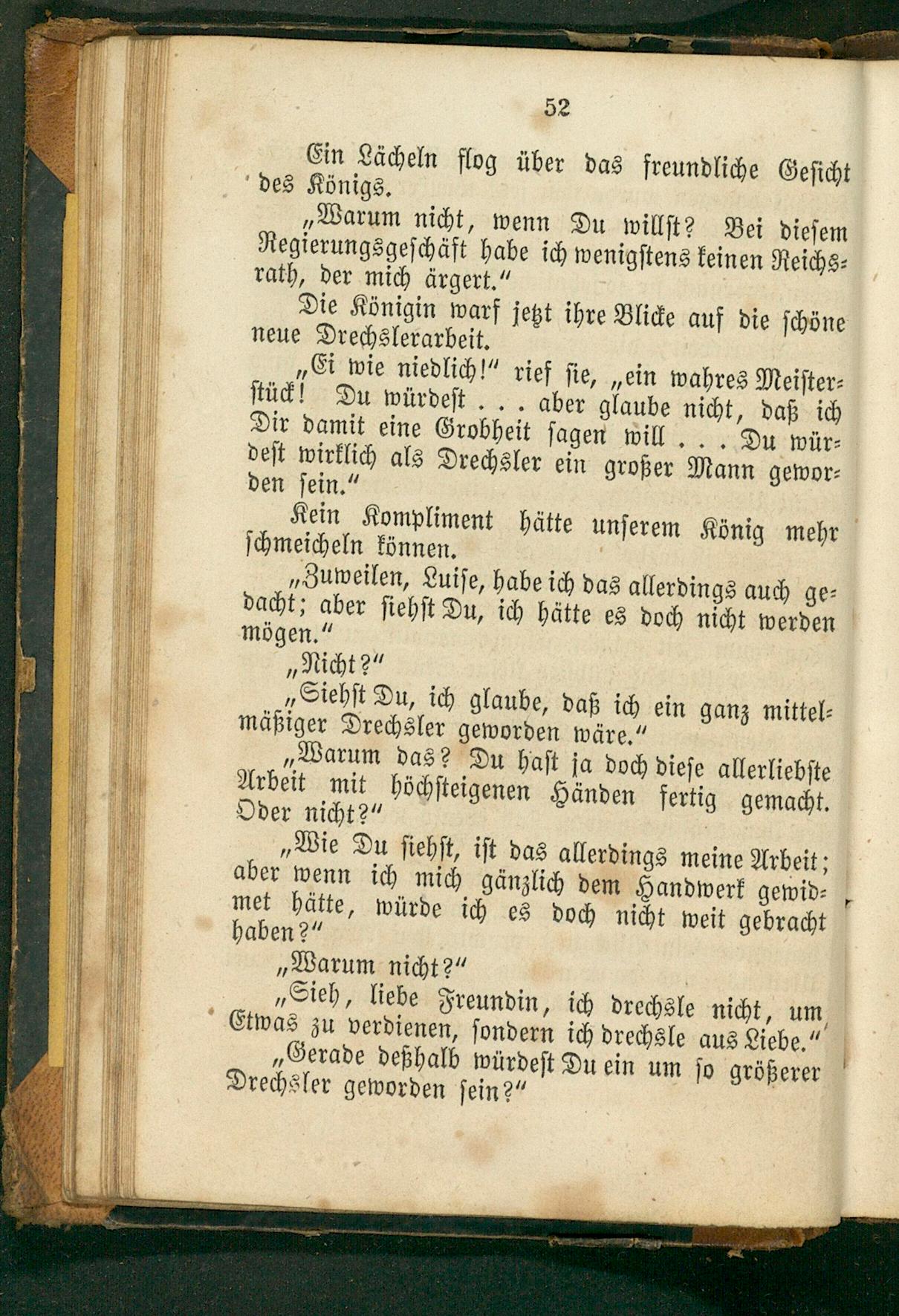 52

Ein Lächeln flog über das freundliche Gesicht des Königs.

„Warum nicht, wenn Du willst? Bei diesem Regierungsgeschäft habe ich wenigstens keinen Reichsrath, der mich ärgert.“

Die Königin warf jetzt ihre Blicke auf die schöne neue Drechslerarbeit.

„Ei wie niedlich!“ rief sie, „ein wahres Meisterstück! Du würdest . . . aber glaube nicht, daß ich Dir damit eine Grobheit sagen will . . . Du würdest wirklich als Drechsler ein großer Mann geworden sein.“

Kein Kompliment hätte unserem König mehr schmeicheln können.

„Zuweilen, Luise, habe ich das allerdings auch gedacht; aber siehst Du, ich hätte es doch nicht werden mögen.“

„Nicht?“

„Siehst Du, ich glaube, daß ich ein ganz mittelmäßiger Drechsler geworden wäre.“

„Warum das? Du hast ja doch diese allerliebste Arbeit mit höchsteigenen Händen fertig gemacht. Oder nicht?“

„Wie Du siehst, ist das allerdings meine Arbeit; aber wenn ich mich gänzlich dem Handwerk gewidmet hätte, würde ich es doch nicht weit gebracht haben?“

„Warum nicht?“

„Sieh, liebe Freundin, ich drechsle nicht, um Etwas zu verdienen, sondern ich drechsle aus Liebe.“

„Gerade deßhalb würdest Du ein um so größerer Drechsler geworden sein?“